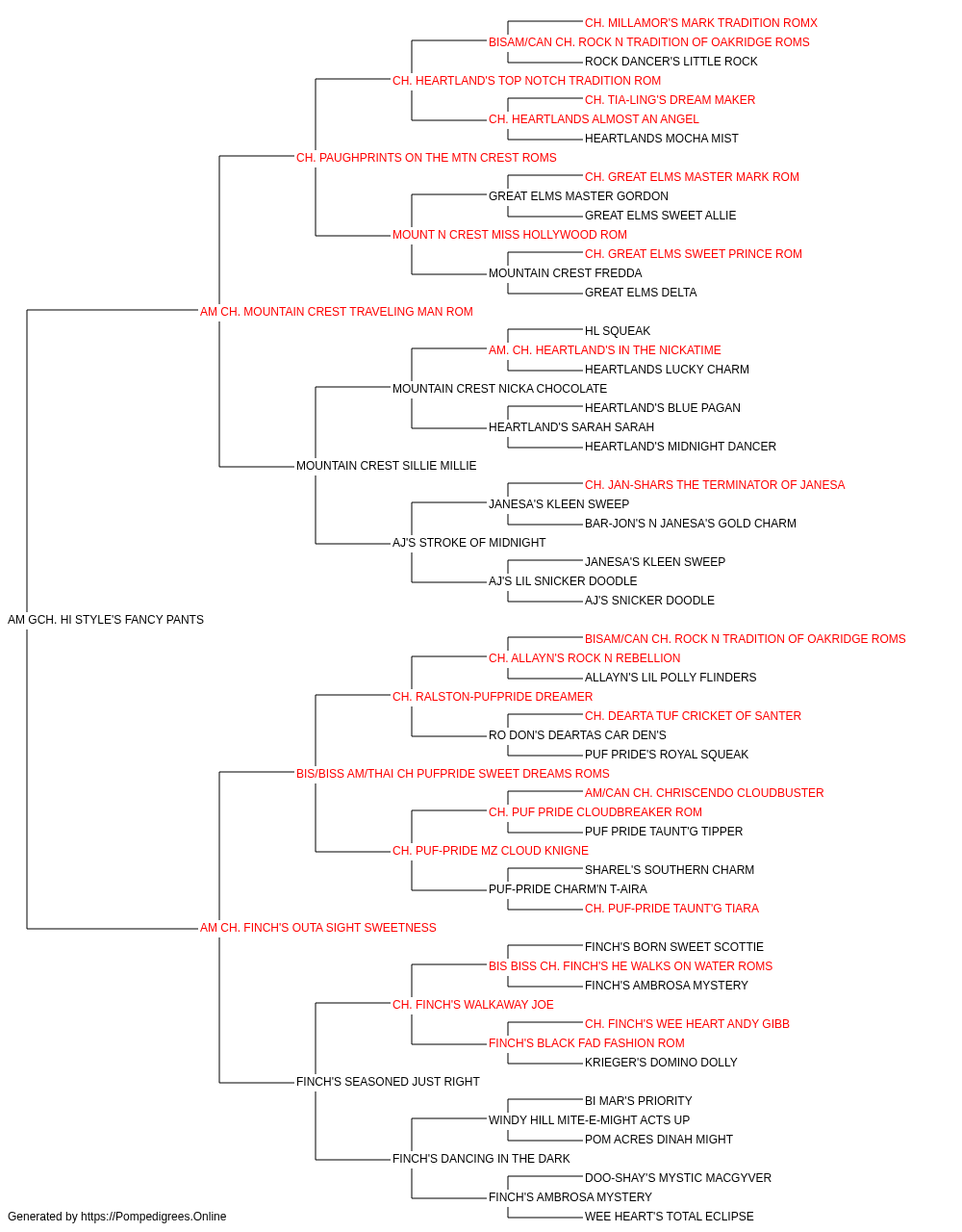 CH. MILLAMOR'S MARK TRADITION ROMX
BISAM/CAN CH. ROCK N TRADITION OF OAKRIDGE ROMS
ROCK DANCER'S LITTLE ROCK
CH. HEARTLAND'S TOP NOTCH TRADITION ROM
CH. TIA-LING'S DREAM MAKER
CH. HEARTLANDS ALMOST AN ANGEL
HEARTLANDS MOCHA MIST
CH. PAUGHPRINTS ON THE MTN CREST ROMS
CH. GREAT ELMS MASTER MARK ROM
GREAT ELMS MASTER GORDON
GREAT ELMS SWEET ALLIE
MOUNT N CREST MISS HOLLYWOOD ROM
CH. GREAT ELMS SWEET PRINCE ROM
MOUNTAIN CREST FREDDA
GREAT ELMS DELTA
AM CH. MOUNTAIN CREST TRAVELING MAN ROM
HL SQUEAK
AM. CH. HEARTLAND'S IN THE NICKATIME
HEARTLANDS LUCKY CHARM
MOUNTAIN CREST NICKA CHOCOLATE
HEARTLAND'S BLUE PAGAN
HEARTLAND'S SARAH SARAH
HEARTLAND'S MIDNIGHT DANCER
MOUNTAIN CREST SILLIE MILLIE
CH. JAN-SHARS THE TERMINATOR OF JANESA
JANESA'S KLEEN SWEEP
BAR-JON'S N JANESA'S GOLD CHARM
AJ'S STROKE OF MIDNIGHT
JANESA'S KLEEN SWEEP
AJ'S LIL SNICKER DOODLE
AJ'S SNICKER DOODLE
AM GCH. HI STYLE'S FANCY PANTS
BISAM/CAN CH. ROCK N TRADITION OF OAKRIDGE ROMS
CH. ALLAYN'S ROCK N REBELLION
ALLAYN'S LIL POLLY FLINDERS
CH. RALSTON-PUFPRIDE DREAMER
CH. DEARTA TUF CRICKET OF SANTER
RO DON'S DEARTAS CAR DEN'S
PUF PRIDE'S ROYAL SQUEAK
BIS/BISS AM/THAI CH PUFPRIDE SWEET DREAMS ROMS
AM/CAN CH. CHRISCENDO CLOUDBUSTER
CH. PUF PRIDE CLOUDBREAKER ROM
PUF PRIDE TAUNT'G TIPPER
CH. PUF-PRIDE MZ CLOUD KNIGNE
SHAREL'S SOUTHERN CHARM
PUF-PRIDE CHARM'N T-AIRA
CH. PUF-PRIDE TAUNT'G TIARA
AM CH. FINCH'S OUTA SIGHT SWEETNESS
FINCH'S BORN SWEET SCOTTIE
BIS BISS CH. FINCH'S HE WALKS ON WATER ROMS
FINCH'S AMBROSA MYSTERY
CH. FINCH'S WALKAWAY JOE
CH. FINCH'S WEE HEART ANDY GIBB
FINCH'S BLACK FAD FASHION ROM
KRIEGER'S DOMINO DOLLY
FINCH'S SEASONED JUST RIGHT
BI MAR'S PRIORITY
WINDY HILL MITE-E-MIGHT ACTS UP
POM ACRES DINAH MIGHT
FINCH'S DANCING IN THE DARK
DOO-SHAY'S MYSTIC MACGYVER
FINCH'S AMBROSA MYSTERY
WEE HEART'S TOTAL ECLIPSE
Generated by https://Pompedigrees.Online